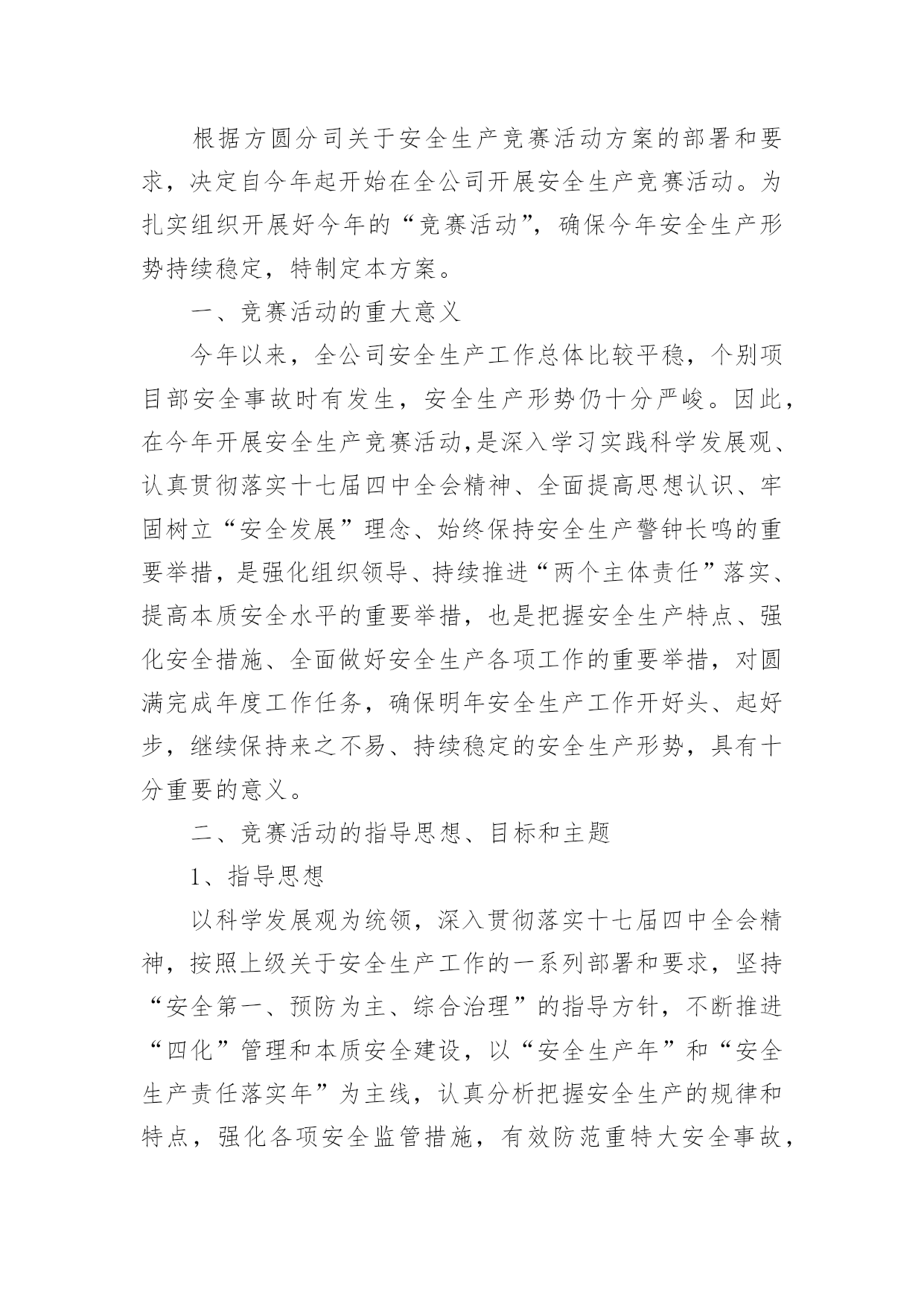 根据方圆分司关于安全生产竞赛活动方案的部署和要求，决定自今年起开始在全公司开展安全生产竞赛活动。为扎实组织开展好今年的“竞赛活动”，确保今年安全生产形势持续稳定，特制定本方案。

一、竞赛活动的重大意义

今年以来，全公司安全生产工作总体比较平稳，个别项目部安全事故时有发生，安全生产形势仍十分严峻。因此，在今年开展安全生产竞赛活动,是深入学习实践科学发展观、认真贯彻落实十七届四中全会精神、全面提高思想认识、牢固树立“安全发展”理念、始终保持安全生产警钟长鸣的重要举措，是强化组织领导、持续推进“两个主体责任”落实、提高本质安全水平的重要举措，也是把握安全生产特点、强化安全措施、全面做好安全生产各项工作的重要举措，对圆满完成年度工作任务，确保明年安全生产工作开好头、起好步，继续保持来之不易、持续稳定的安全生产形势，具有十分重要的意义。

二、竞赛活动的指导思想、目标和主题

1、指导思想

以科学发展观为统领，深入贯彻落实十七届四中全会精神，按照上级关于安全生产工作的一系列部署和要求，坚持“安全第一、预防为主、综合治理”的指导方针，不断推进“四化”管理和本质安全建设，以“安全生产年”和“安全生产责任落实年”为主线，认真分析把握安全生产的规律和特点，强化各项安全监管措施，有效防范重特大安全事故，